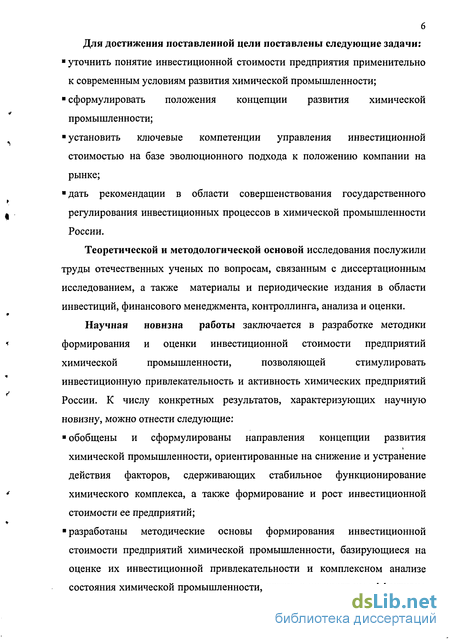 6

Для достижения поставленной цели поставлены следующие задачи:

▪ уточнить понятие инвестиционной стоимости предприятия применительно к современным условиям развития химической промышленности;

▪ сформулировать положения концепции развития химической промышленности;

▪ установить ключевые компетенции управления инвестиционной стоимостью на базе эволюционного подхода к положению компании на рынке;

▪ дать рекомендации в области совершенствования государственного регулирования инвестиционных процессов в химической промышленности России.

Теоретической и методологической основой исследования послужили труды отечественных ученых по вопросам, связанным с диссертационным исследованием, а также материалы и периодические издания в области инвестиций, финансового менеджмента, контроллинга, анализа и оценки.

Научная новизна работы заключается в разработке методики формирования и оценки инвестиционной стоимости предприятий химической промышленности, позволяющей стимулировать инвестиционную привлекательность и активность химических предприятий России. К числу конкретных результатов, характеризующих научную новизну, можно отнести следующие:

▪ обобщены и сформулированы направления концепции развития химической промышленности, ориентированные на снижение и устранение действия факторов, сдерживающих стабильное функционирование химического комплекса, а также формирование и рост инвестиционной стоимости ее предприятий;

▪ разработаны методические основы формирования инвестиционной стоимости предприятий химической промышленности, базирующиеся на оценке их инвестиционной привлекательности и комплексном анализе состояния химической промышленности,

dsLib.net
библиотека диссертаций